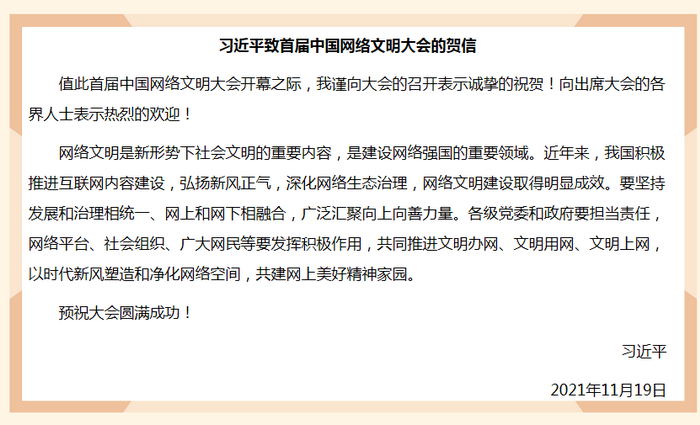 习近平致首届中国网络文明大会的贺信

值此首届中国网络文明大会开幕之际，我谨向大会的召开表示诚挚的祝贺！向出席大会的各界人士表示热烈的欢迎！

网络文明是新形势下社会文明的重要内容，是建设网络强国的重要领域。近年来，我国积极推进互联网内容建设，弘扬新风正气，深化网络生态治理，网络文明建设取得明显成效。要坚持发展和治理相统一、网上和网下相融合，广泛汇聚向上向善力量。各级党委和政府要担当责任，网络平台、社会组织、广大网民等要发挥积极作用，共同推进文明办网、文明用网、文明上网，以时代新风塑造和净化网络空间，共建网上美好精神家园。

预祝大会圆满成功！

习近平

2021年11月19日